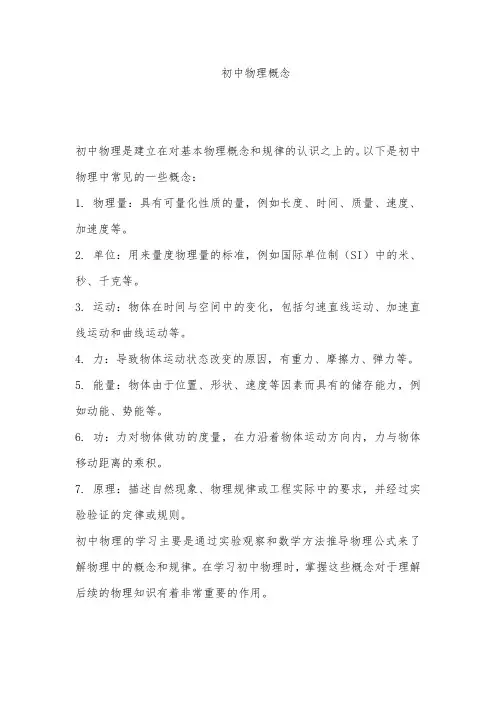 初中物理概念

初中物理是建立在对基本物理概念和规律的认识之上的。以下是初中物理中常见的一些概念：

1. 物理量：具有可量化性质的量，例如长度、时间、质量、速度、加速度等。

2. 单位：用来量度物理量的标准，例如国际单位制（SI）中的米、秒、千克等。

3. 运动：物体在时间与空间中的变化，包括匀速直线运动、加速直线运动和曲线运动等。

4. 力：导致物体运动状态改变的原因，有重力、摩擦力、弹力等。

5. 能量：物体由于位置、形状、速度等因素而具有的储存能力，例如动能、势能等。

6. 功：力对物体做功的度量，在力沿着物体运动方向内，力与物体移动距离的乘积。

7. 原理：描述自然现象、物理规律或工程实际中的要求，并经过实验验证的定律或规则。

初中物理的学习主要是通过实验观察和数学方法推导物理公式来了解物理中的概念和规律。在学习初中物理时，掌握这些概念对于理解后续的物理知识有着非常重要的作用。